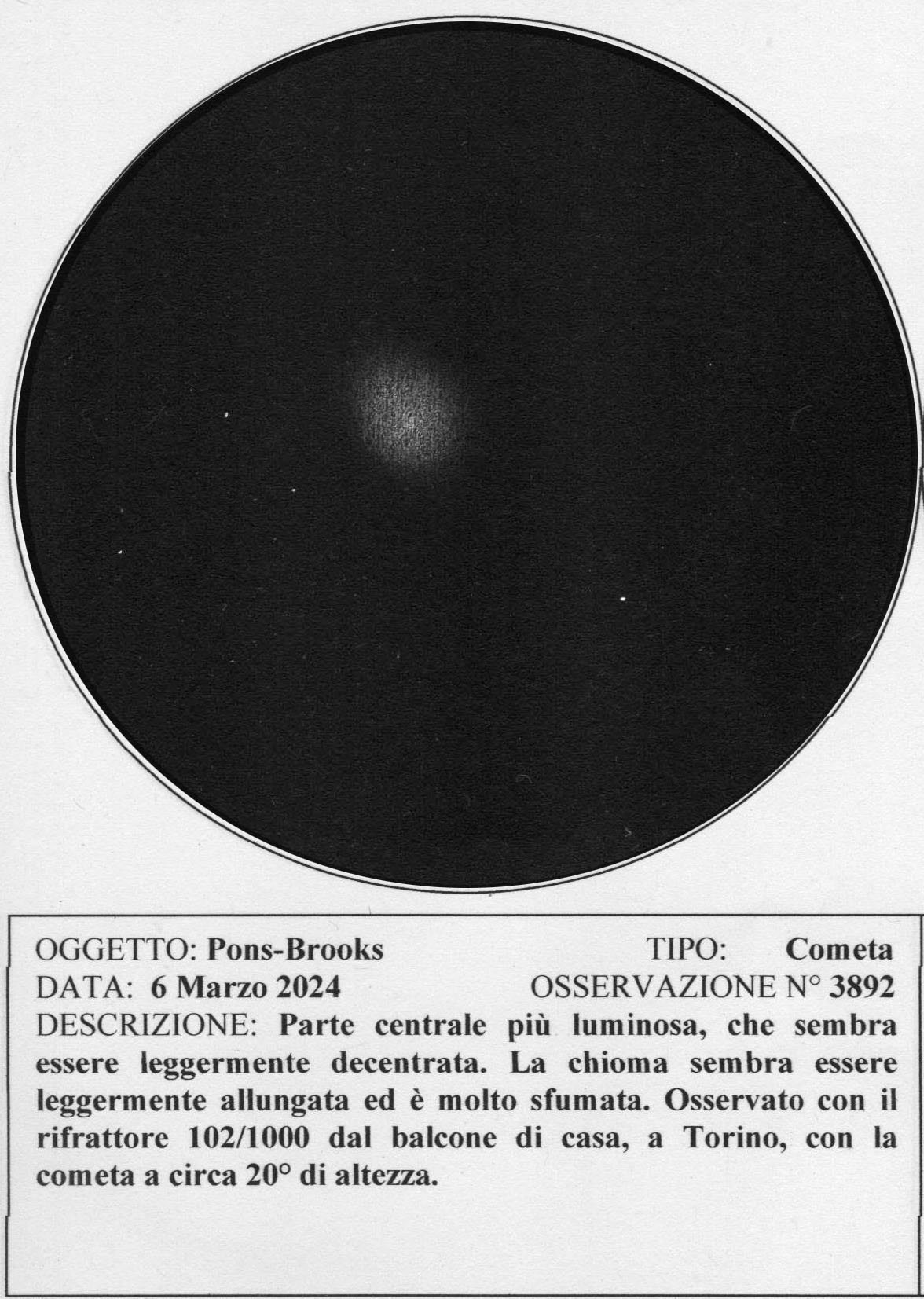 OGGETTO: Pons-Brooks TIPO: Cometa
DATA: 6 Marzo 2024 OSSERVAZIONE N° 3892
DESCRIZIONE: Parte centrale più luminosa, che sembra essere leggermente decentrata. La chioma sembra essere leggermente allungata ed è molto sfumata. Osservato con il rifrattore 102/1000 dal balcone di casa, a Torino, con la cometa a circa 20° di altezza.